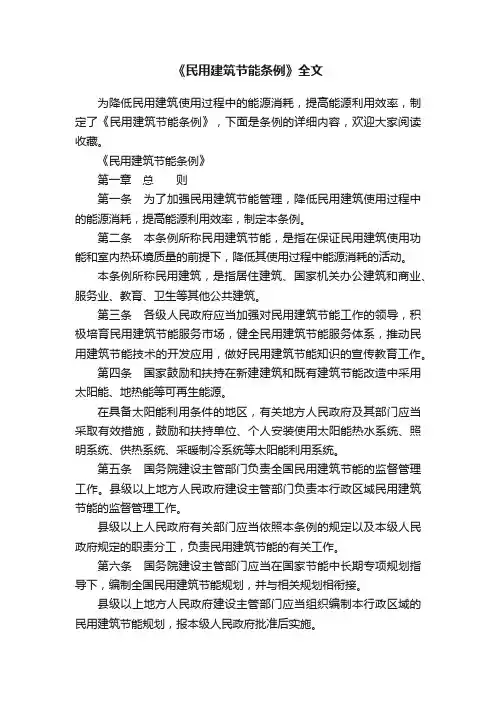 《民用建筑节能条例》全文

为降低民用建筑使用过程中的能源消耗，提高能源利用效率，制定了《民用建筑节能条例》，下面是条例的详细内容，欢迎大家阅读收藏。

《民用建筑节能条例》

第一章　总　　则

第一条　为了加强民用建筑节能管理，降低民用建筑使用过程中的能源消耗，提高能源利用效率，制定本条例。

第二条　本条例所称民用建筑节能，是指在保证民用建筑使用功能和室内热环境质量的前提下，降低其使用过程中能源消耗的活动。

本条例所称民用建筑，是指居住建筑、国家机关办公建筑和商业、服务业、教育、卫生等其他公共建筑。

第三条　各级人民政府应当加强对民用建筑节能工作的领导，积极培育民用建筑节能服务市场，健全民用建筑节能服务体系，推动民用建筑节能技术的开发应用，做好民用建筑节能知识的宣传教育工作。

第四条　国家鼓励和扶持在新建建筑和既有建筑节能改造中采用太阳能、地热能等可再生能源。

在具备太阳能利用条件的地区，有关地方人民政府及其部门应当采取有效措施，鼓励和扶持单位、个人安装使用太阳能热水系统、照明系统、供热系统、采暖制冷系统等太阳能利用系统。

第五条　国务院建设主管部门负责全国民用建筑节能的监督管理工作。县级以上地方人民政府建设主管部门负责本行政区域民用建筑节能的监督管理工作。

县级以上人民政府有关部门应当依照本条例的规定以及本级人民政府规定的职责分工，负责民用建筑节能的有关工作。

第六条　国务院建设主管部门应当在国家节能中长期专项规划指导下，编制全国民用建筑节能规划，并与相关规划相衔接。

县级以上地方人民政府建设主管部门应当组织编制本行政区域的民用建筑节能规划，报本级人民政府批准后实施。